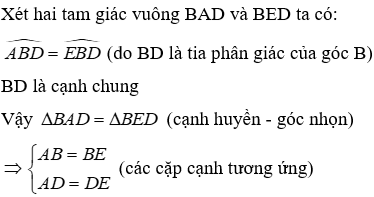 Xét hai tam giác vuông BAD và BED ta có:

$\widehat{ABD} = \widehat{EBD}$ (do BD là tia phân giác của góc B)

BD là cạnh chung

Vậy $\Delta BAD = \Delta BED$ (cạnh huyền - góc nhọn)

$\Rightarrow \begin{cases} AB = BE \\ AD = DE \end{cases}$ (các cặp cạnh tương ứng)